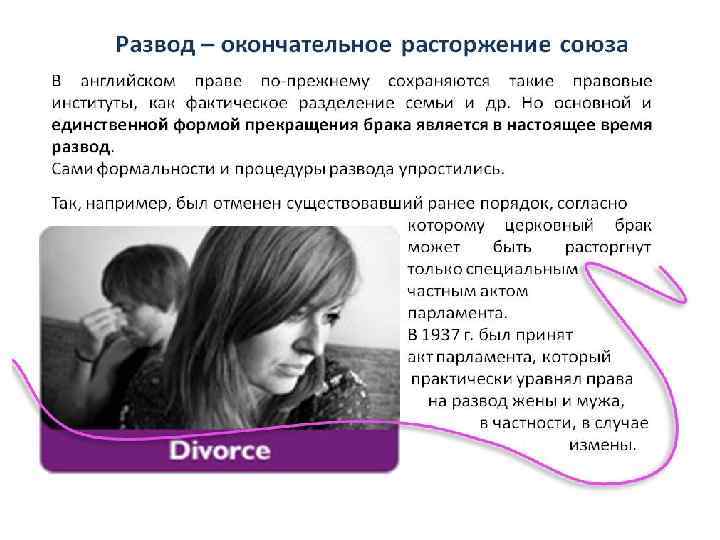 Развод – окончательное расторжение союза

В английском праве по-прежнему сохраняются такие правовые институты, как фактическое разделение семьи и др. Но основной и единственной формой прекращения брака является в настоящее время развод.
Сами формальности и процедуры развода упростились.

Так, например, был отменен существовавший ранее порядок, согласно которому церковный брак может быть расторгнут только специальным частным актом парламента.
В 1937 г. был принят акт парламента, который практически уравнял права на развод жены и мужа, в частности, в случае измены.

Divorce